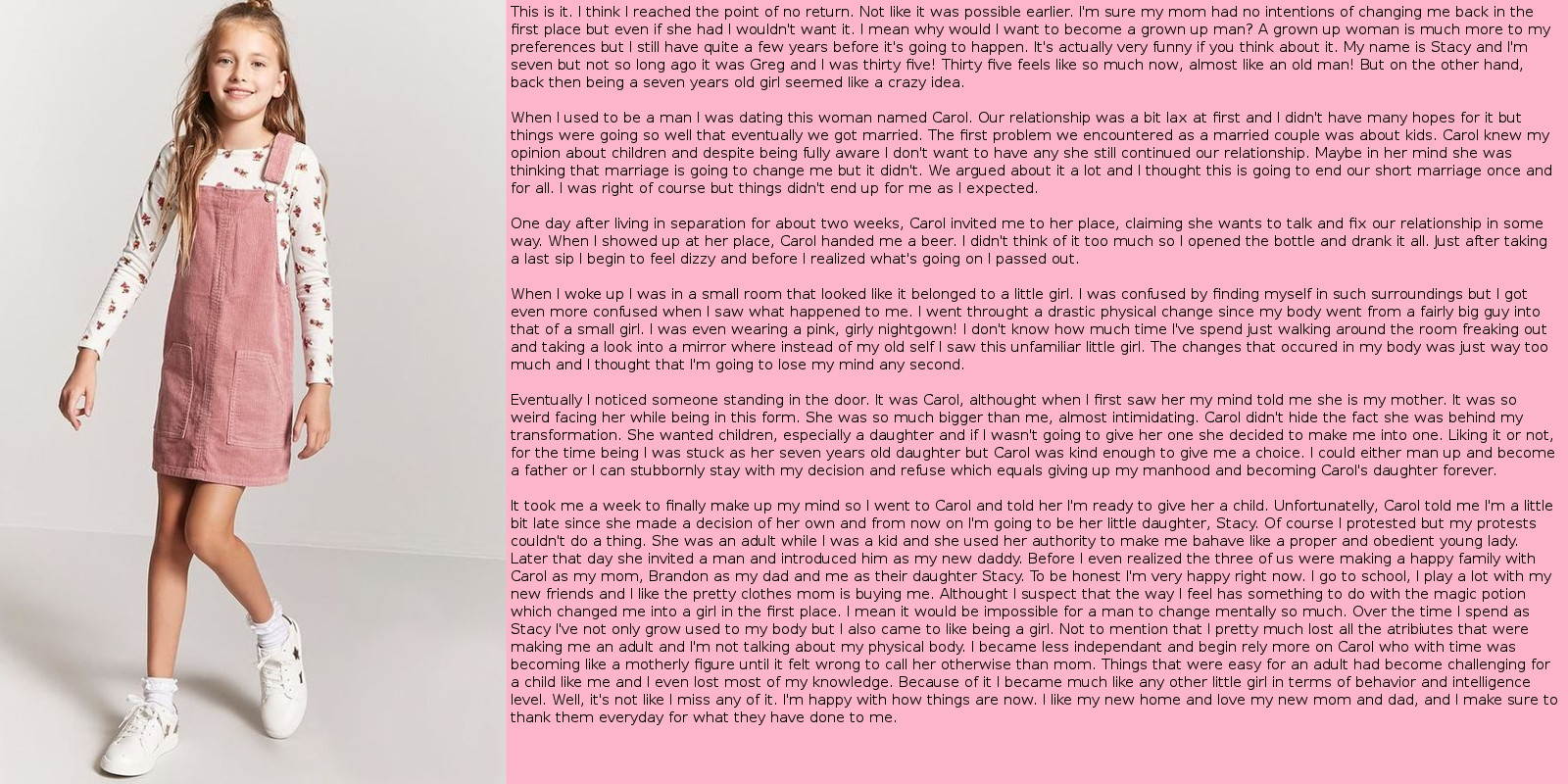 This is it. I think I reached the point of no return. Not like it was possible earlier. I'm sure my mom had no intentions of changing me back in the first place but even if she had I wouldn't want it. I mean why would I want to become a grown up man? A grown up woman is much more to my preferences but I still have quite a few years before it's going to happen. It's actually very funny if you think about it. My name is Stacy and I'm seven but not so long ago it was Greg and I was thirty five! Thirty five feels like so much now, almost like an old man! But on the other hand, back then being a seven years old girl seemed like a crazy idea.

When I used to be a man I was dating this woman named Carol. Our relationship was a bit lax at first and I didn't have many hopes for it but things were going so well that eventually we got married. The first problem we encountered as a married couple was about kids. Carol knew my opinion about children and despite being fully aware I don't want to have any she still continued our relationship. Maybe in her mind she was thinking that marriage is going to change me but it didn't. We argued about it a lot and I thought this is going to end our short marriage once and for all. I was right of course but things didn't end up for me as I expected.

One day after living in separation for about two weeks, Carol invited me to her place, claiming she wants to talk and fix our relationship in some way. When I showed up at her place, Carol handed me a beer. I didn't think of it too much so I opened the bottle and drank it all. Just after taking a last sip I begin to feel dizzy and before I realized what's going on I passed out.

When I woke up I was in a small room that looked like it belonged to a little girl. I was confused by finding myself in such surroundings but I got even more confused when I saw what happened to me. I went throught a drastic physical change since my body went from a fairly big guy into that of a small girl. I was even wearing a pink, girly nightgown! I don't know how much time I've spend just walking around the room freaking out and taking a look into a mirror where instead of my old self I saw this unfamiliar little girl. The changes that occured in my body was just way too much and I thought that I'm going to lose my mind any second.

Eventually I noticed someone standing in the door. It was Carol, althought when I first saw her my mind told me she is my mother. It was so weird facing her while being in this form. She was so much bigger than me, almost intimidating. Carol didn't hide the fact she was behind my transformation. She wanted children, especially a daughter and if I wasn't going to give her one she decided to make me into one. Liking it or not, for the time being I was stuck as her seven years old daughter but Carol was kind enough to give me a choice. I could either man up and become a father or I can stubbornly stay with my decision and refuse which equals giving up my manhood and becoming Carol's daughter forever.

It took me a week to finally make up my mind so I went to Carol and told her I'm ready to give her a child. Unfortunatelly, Carol told me I'm a little bit late since she made a decision of her own and from now on I'm going to be her little daughter, Stacy. Of course I protested but my protests couldn't do a thing. She was an adult while I was a kid and she used her authority to make me bahave like a proper and obedient young lady. Later that day she invited a man and introduced him as my new daddy. Before I even realized the three of us were making a happy family with Carol as my mom, Brandon as my dad and me as their daughter Stacy. To be honest I'm very happy right now. I go to school, I play a lot with my new friends and I like the pretty clothes mom is buying me. Althought I suspect that the way I feel has something to do with the magic potion which changed me into a girl in the first place. I mean it would be impossible for a man to change mentally so much. Over the time I spend as Stacy I've not only grow used to my body but I also came to like being a girl. Not to mention that I pretty much lost all the atribiutes that were making me an adult and I'm not talking about my physical body. I became less independant and begin rely more on Carol who with time was becoming like a motherly figure until it felt wrong to call her otherwise than mom. Things that were easy for an adult had become challenging for a child like me and I even lost most of my knowledge. Because of it I became much like any other little girl in terms of behavior and intelligence level. Well, it's not like I miss any of it. I'm happy with how things are now. I like my new home and love my new mom and dad, and I make sure to thank them everyday for what they have done to me.